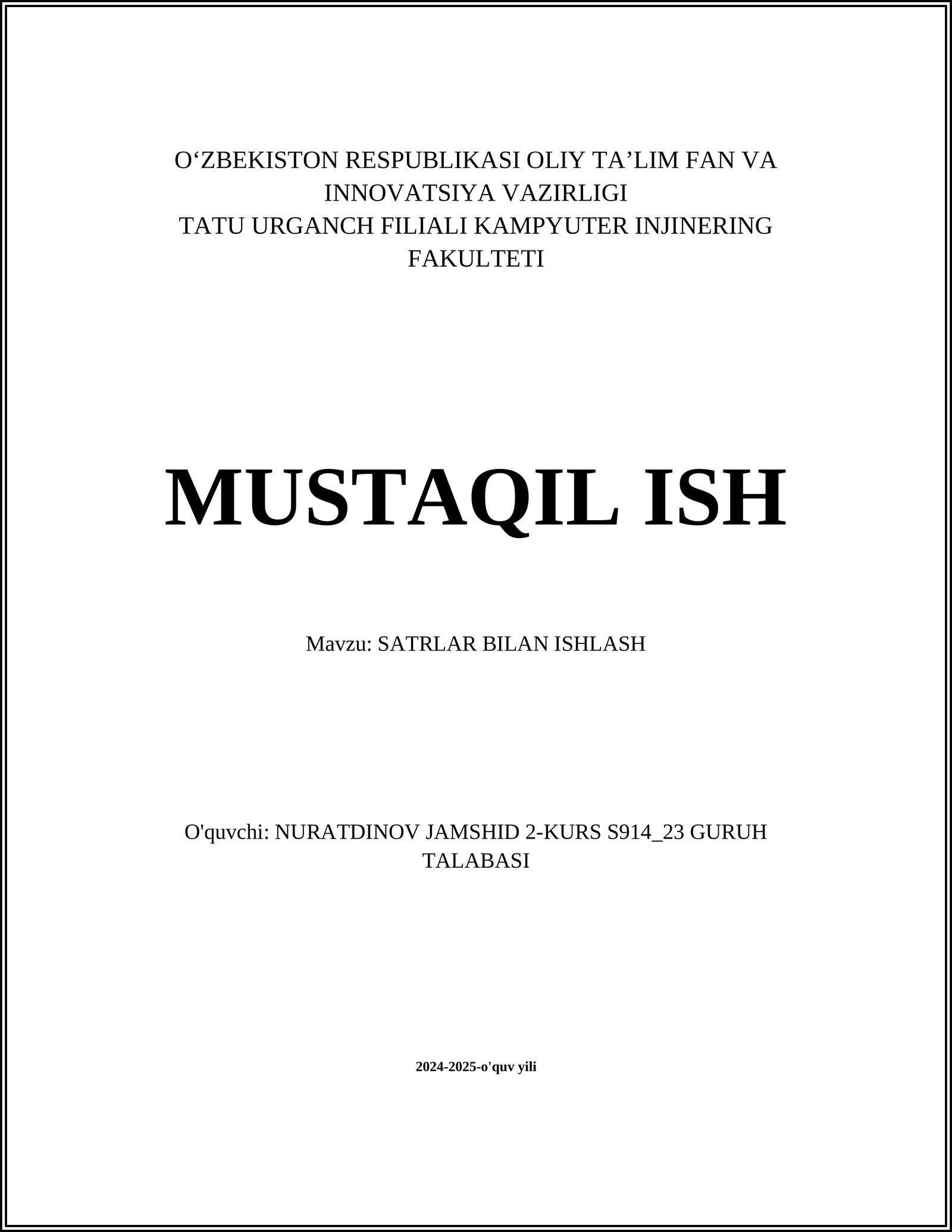 O‘ZBEKISTON RESPUBLIKASI OLIY TA’LIM FAN VA INNOVATSIYA VAZIRLIGI
TATU URGANCH FILIALI KAMPYUTER INJINERING FAKULTETI

MUSTAQIL ISH

Mavzu: SATRLAR BILAN ISHLASH

O'quvchi: NURATDINOV JAMSHID 2-KURS S914_23 GURUH TALABASI

2024-2025-o'quv yili